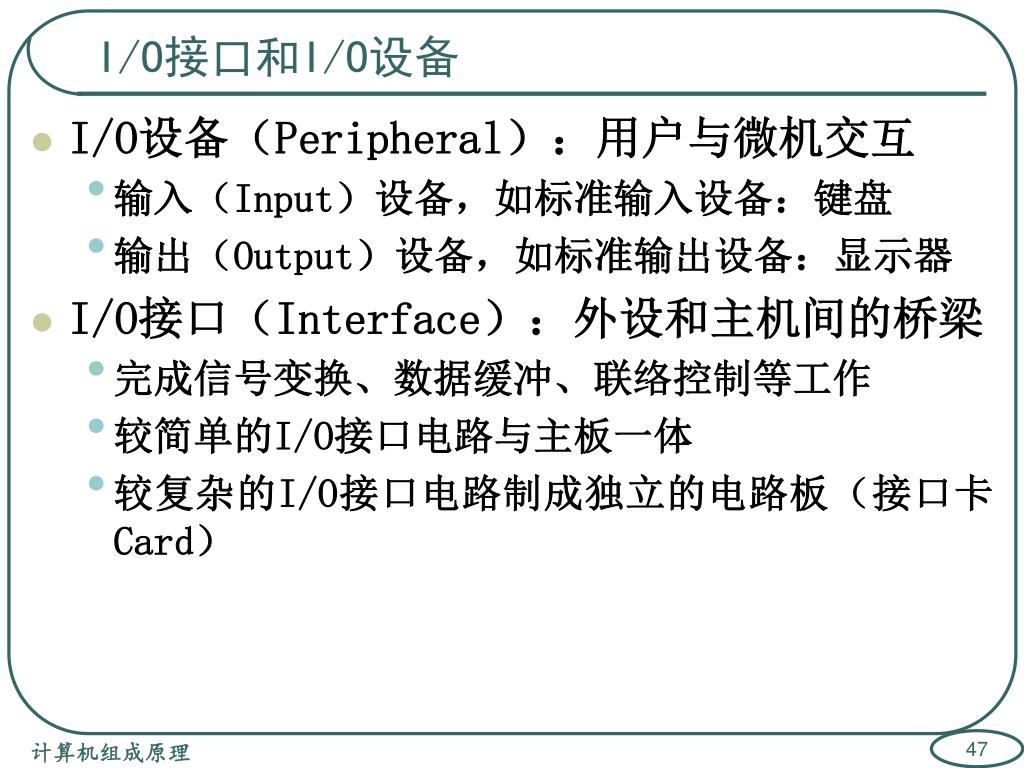 I/O接口和I/O设备

- I/O设备（Peripheral）：用户与微机交互
  - 输入（Input）设备，如标准输入设备：键盘
  - 输出（Output）设备，如标准输出设备：显示器
- I/O接口（Interface）：外设和主机间的桥梁
  - 完成信号变换、数据缓冲、联络控制等工作
  - 较简单的I/O接口电路与主板一体
  - 较复杂的I/O接口电路制成独立的电路板（接口卡Card）

计算机组成原理

47